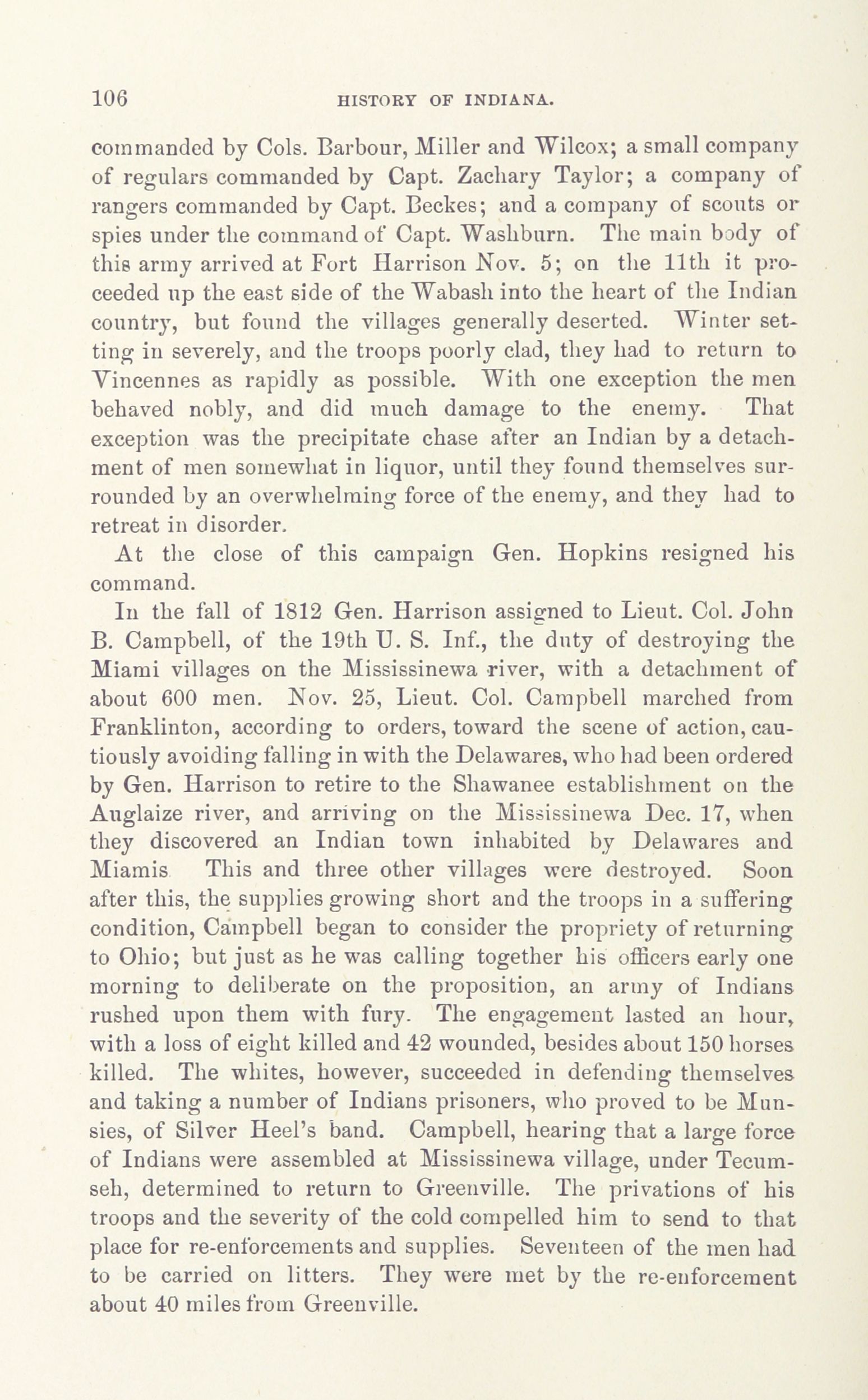 106 HISTORY OF INDIANA.

commanded by Cols. Barbour, Miller and Wilcox; a small company of regulars commanded by Capt. Zachary Taylor; a company of rangers commanded by Capt. Beckes; and a company of scouts or spies under the command of Capt. Washburn. The main body of this army arrived at Fort Harrison Nov. 5; on the 11th it proceeded up the east side of the Wabash into the heart of the Indian country, but found the villages generally deserted. Winter setting in severely, and the troops poorly clad, they had to return to Vincennes as rapidly as possible. With one exception the men behaved nobly, and did much damage to the enemy. That exception was the precipitate chase after an Indian by a detachment of men somewhat in liquor, until they found themselves surrounded by an overwhelming force of the enemy, and they had to retreat in disorder.

At the close of this campaign Gen. Hopkins resigned his command.

In the fall of 1812 Gen. Harrison assigned to Lieut. Col. John B. Campbell, of the 19th U. S. Inf., the duty of destroying the Miami villages on the Mississinewa river, with a detachment of about 600 men. Nov. 25, Lieut. Col. Campbell marched from Franklinton, according to orders, toward the scene of action, cautiously avoiding falling in with the Delawares, who had been ordered by Gen. Harrison to retire to the Shawanee establishment on the Auglaize river, and arriving on the Mississinewa Dec. 17, when they discovered an Indian town inhabited by Delawares and Miamis This and three other villages were destroyed. Soon after this, the supplies growing short and the troops in a suffering condition, Campbell began to consider the propriety of returning to Ohio; but just as he was calling together his officers early one morning to deliberate on the proposition, an army of Indians rushed upon them with fury. The engagement lasted an hour, with a loss of eight killed and 42 wounded, besides about 150 horses killed. The whites, however, succeeded in defending themselves and taking a number of Indians prisoners, who proved to be Munsies, of Silver Heel's band. Campbell, hearing that a large force of Indians were assembled at Mississinewa village, under Tecumseh, determined to return to Greenville. The privations of his troops and the severity of the cold compelled him to send to that place for re-enforcements and supplies. Seventeen of the men had to be carried on litters. They were met by the re-enforcement about 40 miles from Greenville.